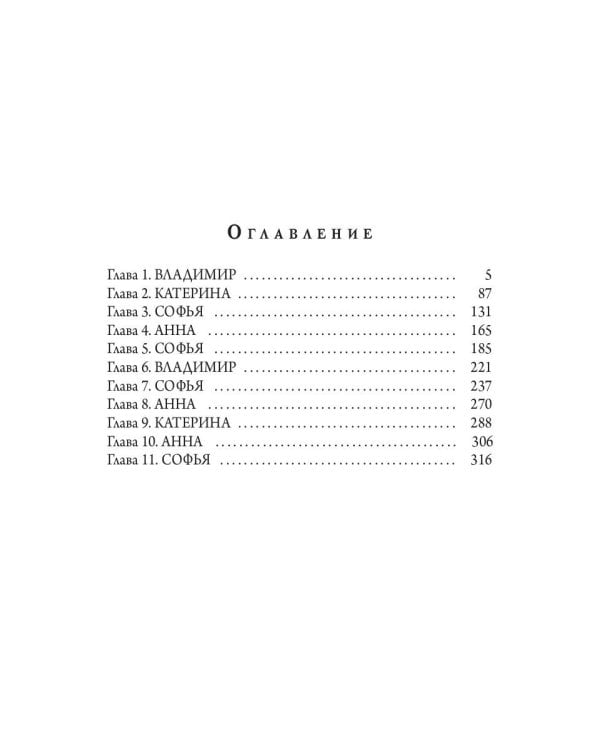 Оглавление

Глава 1. ВЛАДИМИР 5
Глава 2. КАТЕРИНА 87
Глава 3. СОФЬЯ 131
Глава 4. АННА 165
Глава 5. СОФЬЯ 185
Глава 6. ВЛАДИМИР 221
Глава 7. СОФЬЯ 237
Глава 8. АННА 270
Глава 9. КАТЕРИНА 288
Глава 10. АННА 306
Глава 11. СОФЬЯ 316